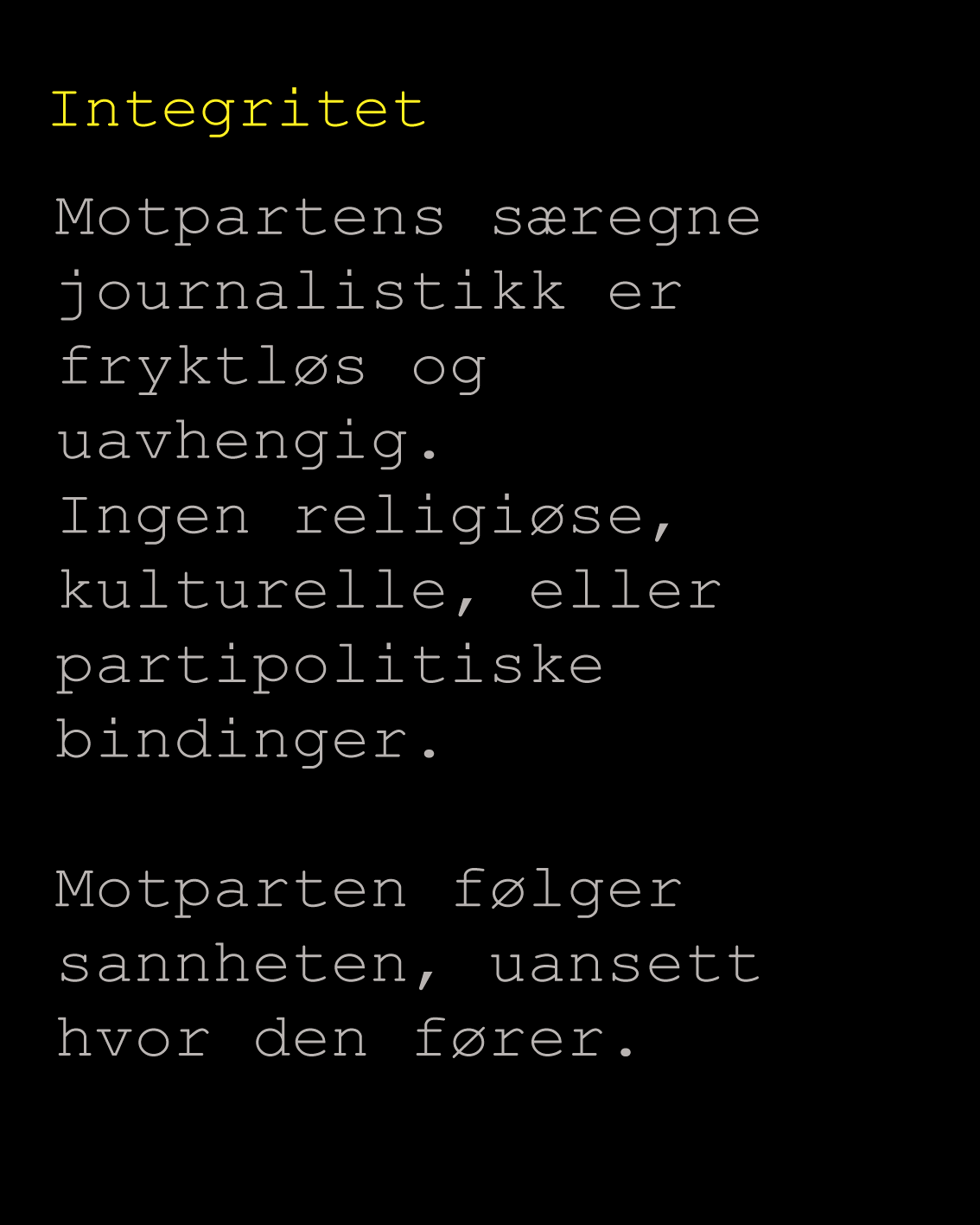 Integritet

Motpartens særegne journalistikk er fryktløs og uavhengig.
Ingen religiøse, kulturelle, eller partipolitiske bindinger.

Motparten følger sannheten, uansett hvor den fører.